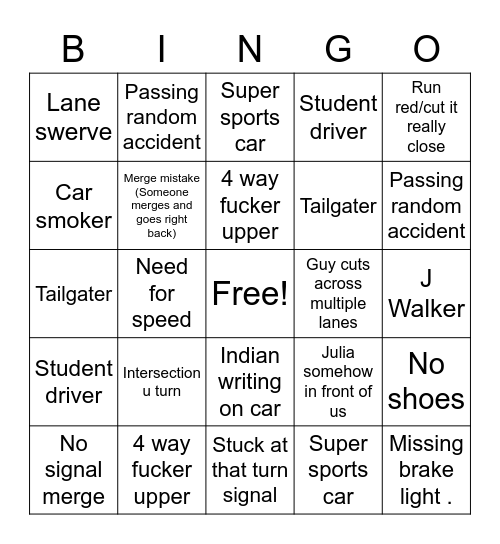 | B | I | N | G | O |
|---|---|---|---|---|
| Lane swerve | Passing random accident | Super sports car | Student driver | Run red/cut it really close |
| Car smoker | Merge mistake (Someone merges and goes right back) | 4 way fucker upper | Tailgater | Passing random accident |
| Tailgater | Need for speed | Free! | Guy cuts across multiple lanes | J Walker |
| Student driver | Intersection u turn | Indian writing on car | Julia somehow in front of us | No shoes |
| No signal merge | 4 way fucker upper | Stuck at that turn signal | Super sports car | Missing brake light . |